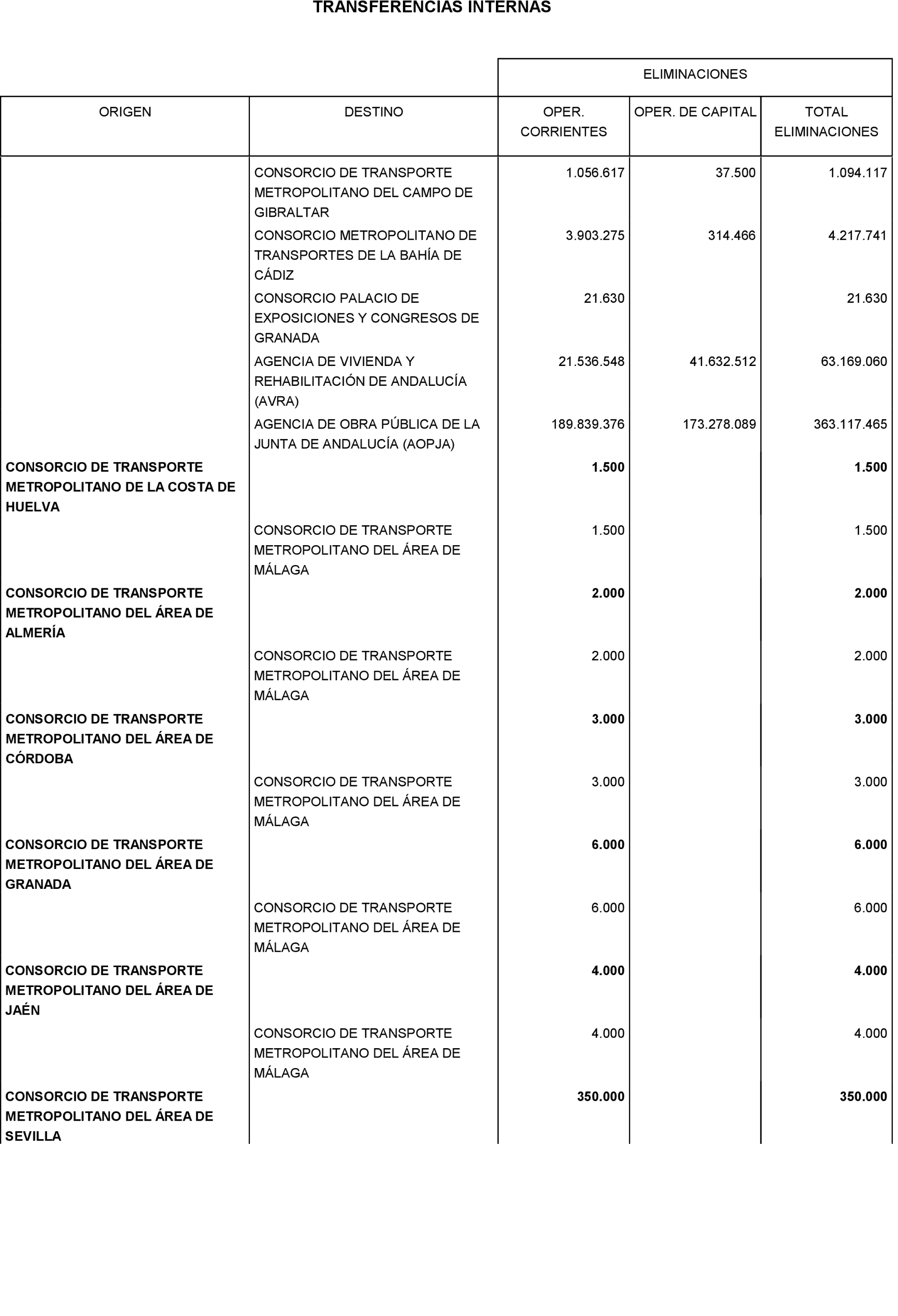 TRANSFERENCIAS INTERNAS

| | | ELIMINACIONES | | |
|---|---|---|---|---|
| ORIGEN | DESTINO | OPER. CORRIENTES | OPER. DE CAPITAL | TOTAL ELIMINACIONES |
| | CONSORCIO DE TRANSPORTE METROPOLITANO DEL CAMPO DE GIBRALTAR | 1.056.617 | 37.500 | 1.094.117 |
| | CONSORCIO METROPOLITANO DE TRANSPORTES DE LA BAHÍA DE CÁDIZ | 3.903.275 | 314.466 | 4.217.741 |
| | CONSORCIO PALACIO DE EXPOSICIONES Y CONGRESOS DE GRANADA | 21.630 | | 21.630 |
| | AGENCIA DE VIVIENDA Y REHABILITACIÓN DE ANDALUCÍA (AVRA) | 21.536.548 | 41.632.512 | 63.169.060 |
| | AGENCIA DE OBRA PÚBLICA DE LA JUNTA DE ANDALUCÍA (AOPJA) | 189.839.376 | 173.278.089 | 363.117.465 |
| **CONSORCIO DE TRANSPORTE METROPOLITANO DE LA COSTA DE HUELVA** | | **1.500** | | **1.500** |
| | CONSORCIO DE TRANSPORTE METROPOLITANO DEL ÁREA DE MÁLAGA | 1.500 | | 1.500 |
| **CONSORCIO DE TRANSPORTE METROPOLITANO DEL ÁREA DE ALMERÍA** | | **2.000** | | **2.000** |
| | CONSORCIO DE TRANSPORTE METROPOLITANO DEL ÁREA DE MÁLAGA | 2.000 | | 2.000 |
| **CONSORCIO DE TRANSPORTE METROPOLITANO DEL ÁREA DE CÓRDOBA** | | **3.000** | | **3.000** |
| | CONSORCIO DE TRANSPORTE METROPOLITANO DEL ÁREA DE MÁLAGA | 3.000 | | 3.000 |
| **CONSORCIO DE TRANSPORTE METROPOLITANO DEL ÁREA DE GRANADA** | | **6.000** | | **6.000** |
| | CONSORCIO DE TRANSPORTE METROPOLITANO DEL ÁREA DE MÁLAGA | 6.000 | | 6.000 |
| **CONSORCIO DE TRANSPORTE METROPOLITANO DEL ÁREA DE JAÉN** | | **4.000** | | **4.000** |
| | CONSORCIO DE TRANSPORTE METROPOLITANO DEL ÁREA DE MÁLAGA | 4.000 | | 4.000 |
| **CONSORCIO DE TRANSPORTE METROPOLITANO DEL ÁREA DE SEVILLA** | | **350.000** | | **350.000** |